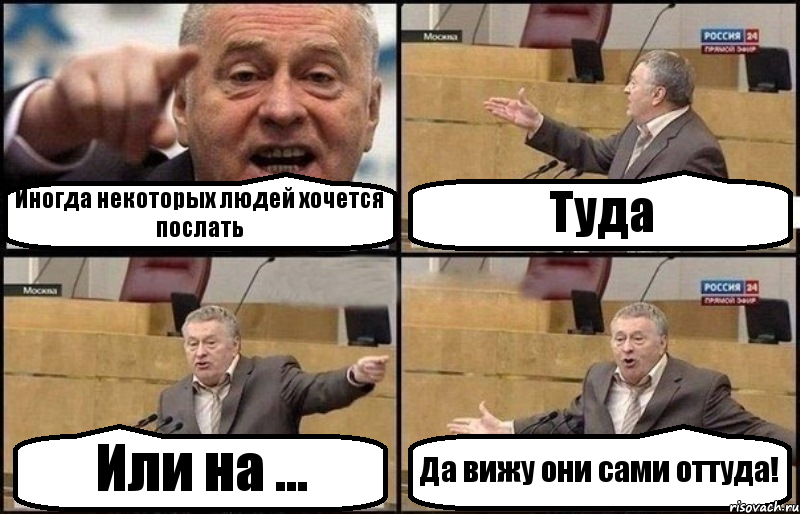 Иногда некоторых людей хочется послать

Москва
РОССИЯ 24
ПРЯМОЙ ЭФИР

Туда

Москва

Или на ...

РОССИЯ 24
ПРЯМОЙ ЭФИР

Да вижу они сами оттуда!

risovach.ru